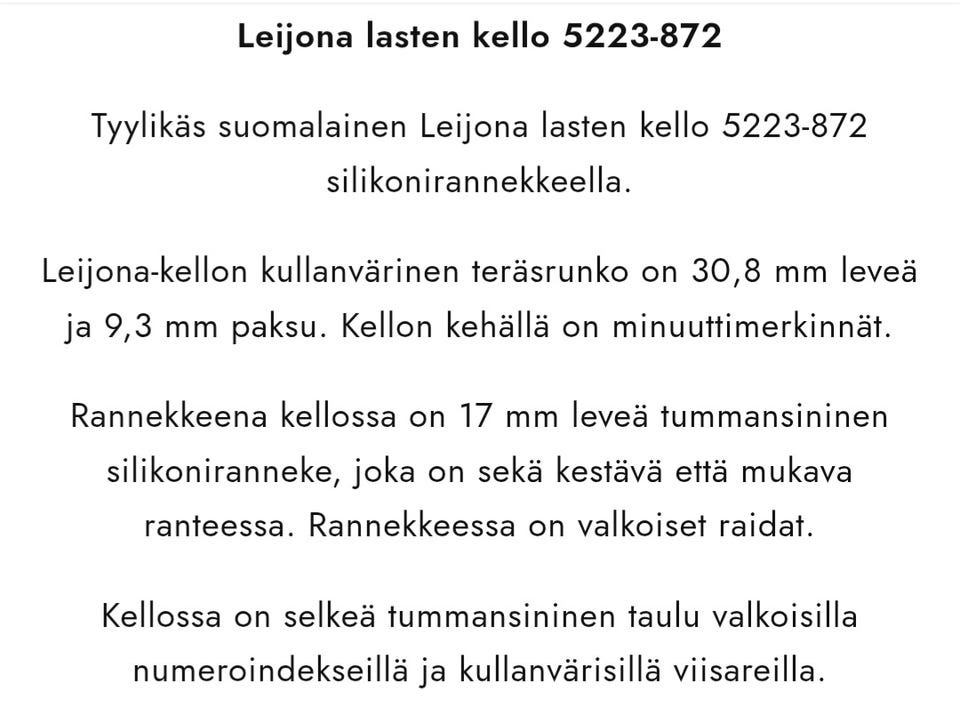 Leijona lasten kello 5223-872

Tyylikäs suomalainen Leijona lasten kello 5223-872 silikonirannekkeella.

Leijona-kellon kullanvärinen teräsrunko on 30,8 mm leveä ja 9,3 mm paksu. Kellon kehällä on minuuttimerkinnät.

Rannekkeena kellossa on 17 mm leveä tummansininen silikoniranneke, joka on sekä kestävä että mukava ranteessa. Rannekkeessa on valkoiset raidat.

Kellossa on selkeä tummansininen taulu valkoisilla numeroindekseillä ja kullanvärisillä viisareilla.